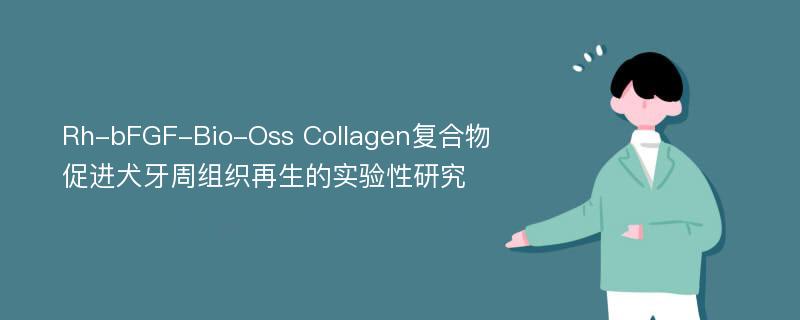 Rh-bFGF-Bio-Oss Collagen复合物促进犬牙周组织再生的实验性研究